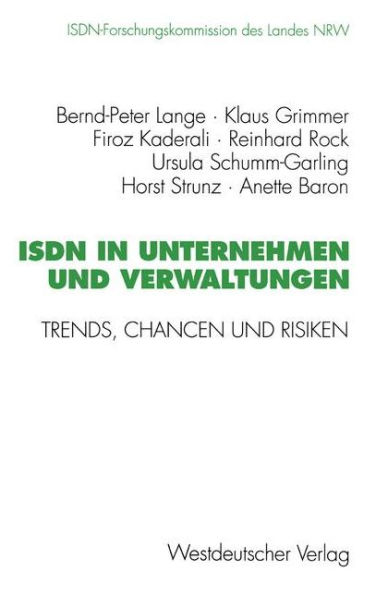 ISDN-Forschungskommission des Landes NRW

Bernd-Peter Lange · Klaus Grimmer
Firoz Kaderali · Reinhard Rock
Ursula Schumm-Garling
Horst Strunz · Anette Baron

ISDN IN UNTERNEHMEN UND VERWALTUNGEN

TRENDS, CHANCEN UND RISIKEN

Westdeutscher Verlag